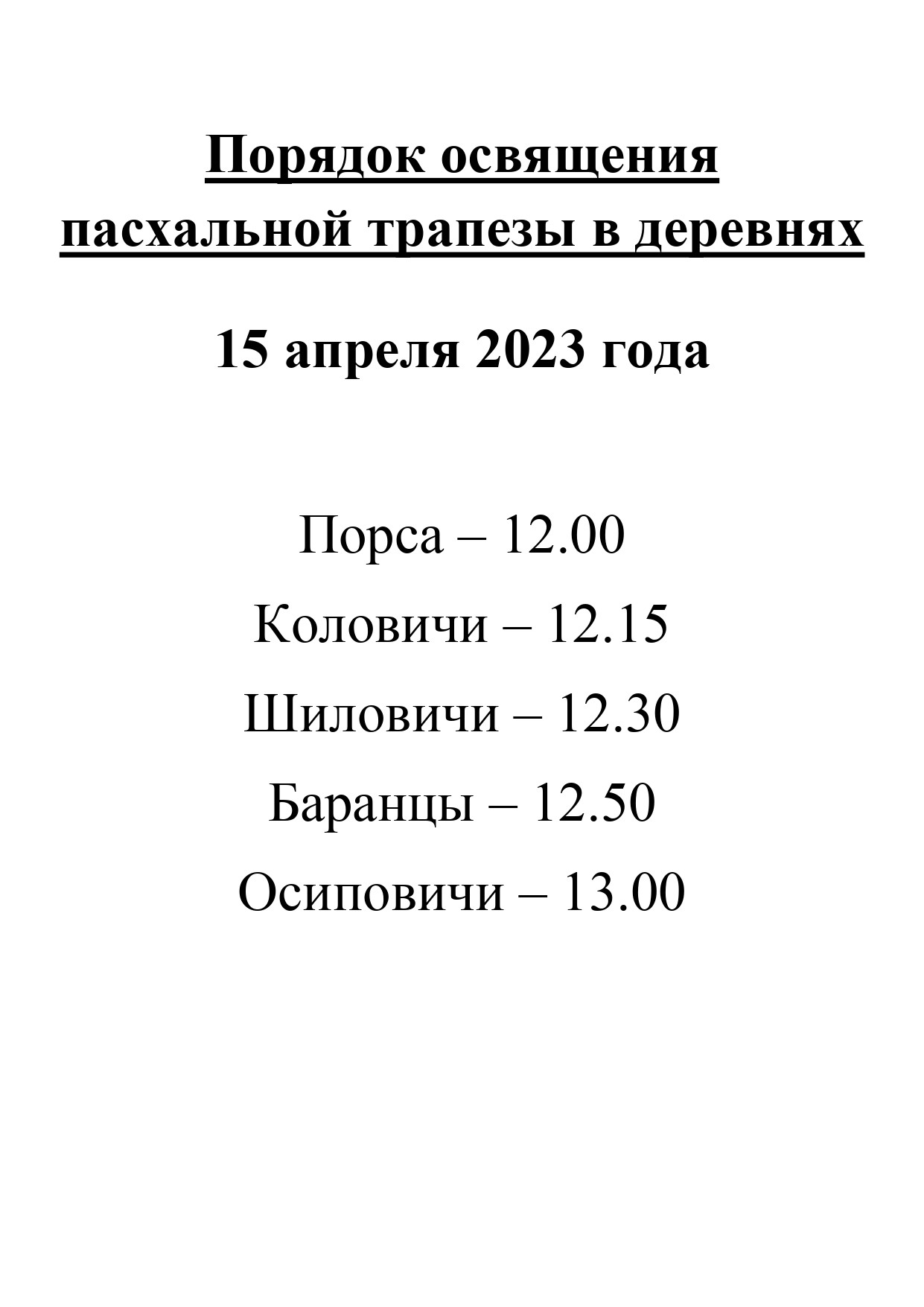 Порядок освящения пасхальной трапезы в деревнях

15 апреля 2023 года

Порса – 12.00

Коловичи – 12.15

Шиловичи – 12.30

Баранцы – 12.50

Осиповичи – 13.00